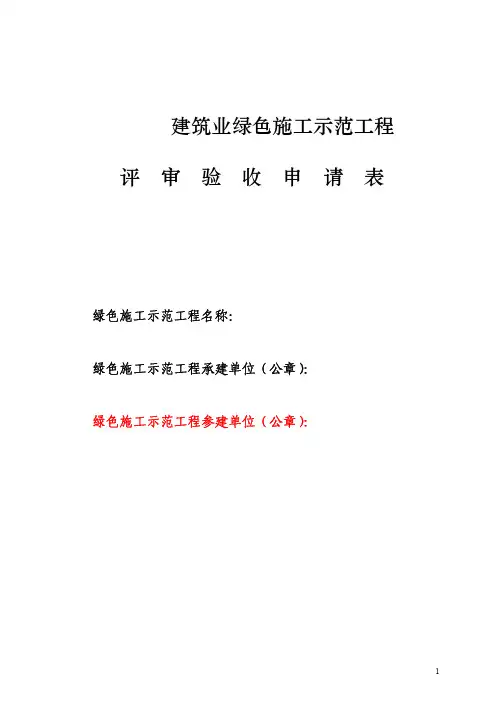 建筑业绿色施工示范工程

评 审 验 收 申 请 表

绿色施工示范工程名称:

绿色施工示范工程承建单位（公章）:

绿色施工示范工程参建单位（公章）:

1